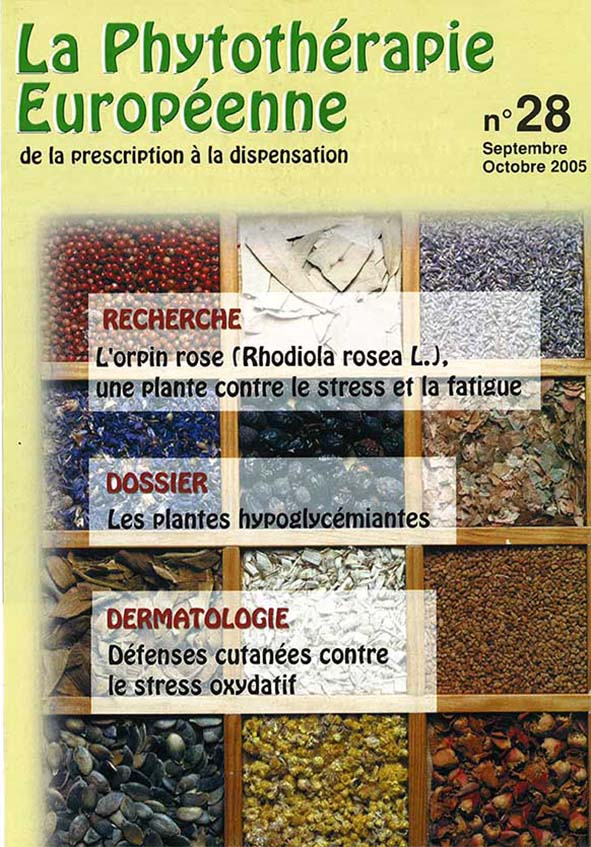 La Phytothérapie Européenne

de la prescription à la dispensation

n°28
Septembre
Octobre 2005

RECHERCHE
L'orpin rose (Rhodiola rosea L.), une plante contre le stress et la fatigue

DOSSIER
Les plantes hypoglycémiantes

DERMATOLOGIE
Défenses cutanées contre le stress oxydatif